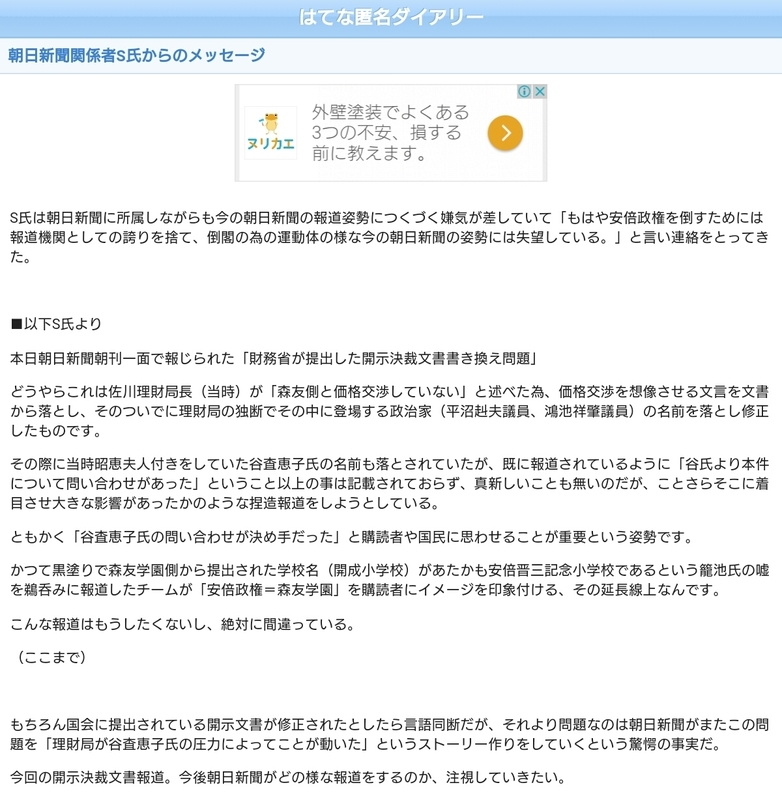 はてな匿名ダイアリー

朝日新聞関係者S氏からのメッセージ

ヌリカエ

外壁塗装でよくある3つの不安、損する前に教えます。

S氏は朝日新聞に所属しながらも今の朝日新聞の報道姿勢につくづく嫌気が差していて「もはや安倍政権を倒すためには報道機関としての誇りを捨て、倒閣の為の運動体の様な今の朝日新聞の姿勢には失望している。」と言い連絡をとってきた。

■以下S氏より

本日朝日新聞朝刊一面で報じられた「財務省が提出した開示決裁文書書き換え問題」

どうやらこれは佐川理財局長（当時）が「森友側と価格交渉していない」と述べた為、価格交渉を想像させる文言を文書から落とし、そのついでに理財局の独断でその中に登場する政治家（平沼赳夫議員、鴻池祥肇議員）の名前を落とし修正したものです。

その際に当時昭恵夫人付きをしていた谷査恵子氏の名前も落とされていたが、既に報道されているように「谷氏より本件について問い合わせがあった」ということ以上の事は記載されておらず、真新しいことも無いのだが、ことさらそこに着目させ大きな影響があったかのような捏造報道をしようとしている。

ともかく「谷査恵子氏の問い合わせが決め手だった」と購読者や国民に思わせることが重要という姿勢です。

かつて黒塗りで森友学園側から提出された学校名（開成小学校）があたかも安倍晋三記念小学校であるという籠池氏の嘘を鵜呑みに報道したチームが「安倍政権＝森友学園」を購読者にイメージを印象付ける、その延長線上なんです。

こんな報道はもうしたくないし、絶対に間違っている。

（ここまで）

もちろん国会に提出されている開示文書が修正されたとしたら言語同断だが、それより問題なのは朝日新聞がまたこの問題を「理財局が谷査恵子氏の圧力によってことが動いた」というストーリー作りをしていくという驚愕の事実だ。

今回の開示決裁文書報道。今後朝日新聞がどの様な報道をするのか、注視していきたい。